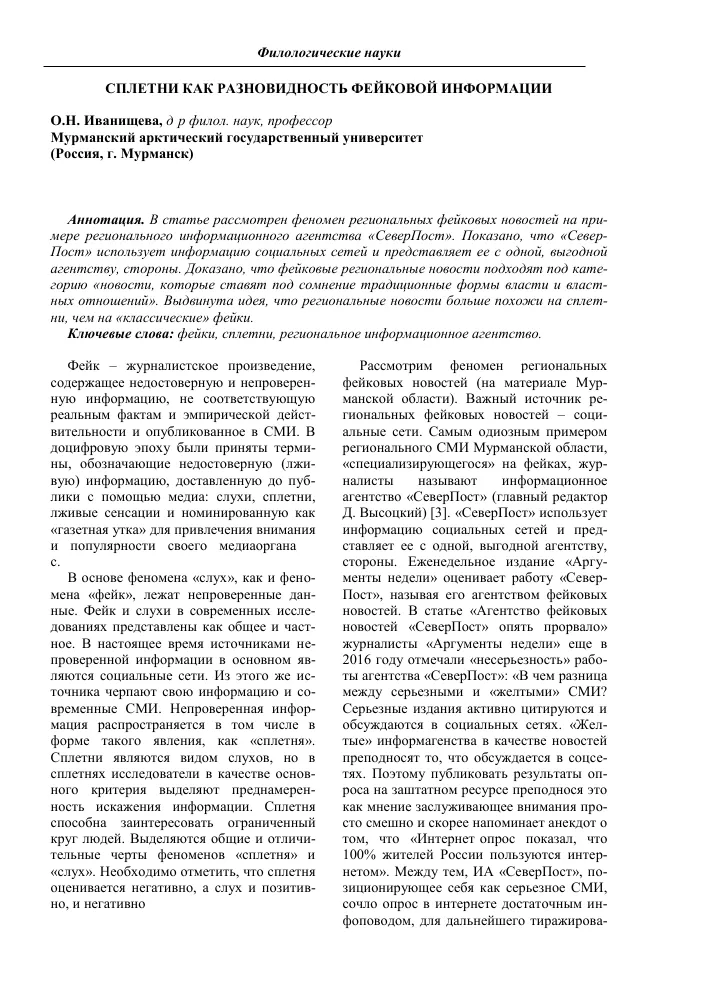 Филологические науки

СПЛЕТНИ КАК РАЗНОВИДНОСТЬ ФЕЙКОВОЙ ИНФОРМАЦИИ

О.Н. Иванищева, д р филол. наук, профессор
Мурманский арктический государственный университет
(Россия, г. Мурманск)

Аннотация. В статье рассмотрен феномен региональных фейковых новостей на примере регионального информационного агентства «СеверПост». Показано, что «СеверПост» использует информацию социальных сетей и представляет ее с одной, выгодной агентству, стороны. Доказано, что фейковые региональные новости подходят под категорию «новости, которые ставят под сомнение традиционные формы власти и властных отношений». Выдвинута идея, что региональные новости больше похожи на сплетни, чем на «классические» фейки.

Ключевые слова: фейки, сплетни, региональное информационное агентство.

Фейк – журналистское произведение, содержащее недостоверную и непроверенную информацию, не соответствующую реальным фактам и эмпирической действительности и опубликованное в СМИ. В доцифровую эпоху были приняты термины, обозначающие недостоверную (лживую) информацию, доставленную до публики с помощью медиа: слухи, сплетни, лживые сенсации и номинированную как «газетная утка» для привлечения внимания и популярности своего медиаоргана с.

В основе феномена «слух», как и феномена «фейк», лежат непроверенные данные. Фейк и слухи в современных исследованиях представлены как общее и частное. В настоящее время источниками непроверенной информации в основном являются социальные сети. Из этого же источника черпают свою информацию и современные СМИ. Непроверенная информация распространяется в том числе в форме такого явления, как «сплетня». Сплетни являются видом слухов, но в сплетнях исследователи в качестве основного критерия выделяют преднамеренность искажения информации. Сплетня способна заинтересовать ограниченный круг людей. Выделяются общие и отличительные черты феноменов «сплетня» и «слух». Необходимо отметить, что сплетня оценивается негативно, а слух и позитивно, и негативно

Рассмотрим феномен региональных фейковых новостей (на материале Мурманской области). Важный источник региональных фейковых новостей – социальные сети. Самым одиозным примером регионального СМИ Мурманской области, «специализирующегося» на фейках, журналисты называют информационное агентство «СеверПост» (главный редактор Д. Высоцкий) [3]. «СеверПост» использует информацию социальных сетей и представляет ее с одной, выгодной агентству, стороны. Еженедельное издание «Аргументы недели» оценивает работу «СеверПост», называя его агентством фейковых новостей. В статье «Агентство фейковых новостей «СеверПост» опять прорвало» журналисты «Аргументы недели» еще в 2016 году отмечали «несерьезность» работы агентства «СеверПост»: «В чем разница между серьезными и «желтыми» СМИ? Серьезные издания активно цитируются и обсуждаются в социальных сетях. «Желтые» информагенства в качестве новостей преподносят то, что обсуждается в соцсетях. Поэтому публиковать результаты опроса на заштатном ресурсе преподнося это как мнение заслуживающее внимания просто смешно и скорее напоминает анекдот о том, что «Интернет опрос показал, что 100% жителей России пользуются интернетом». Между тем, ИА «СеверПост», позиционирующее себя как серьезное СМИ, сочло опрос в интернете достаточным инфоповодом, для дальнейшего тиражирова-